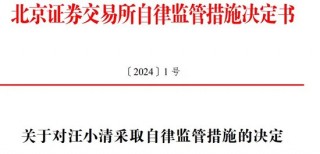 北京证券交易所自律监管措施决定书

〔2024〕1 号

关于对汪小清采取自律监管措施的决定